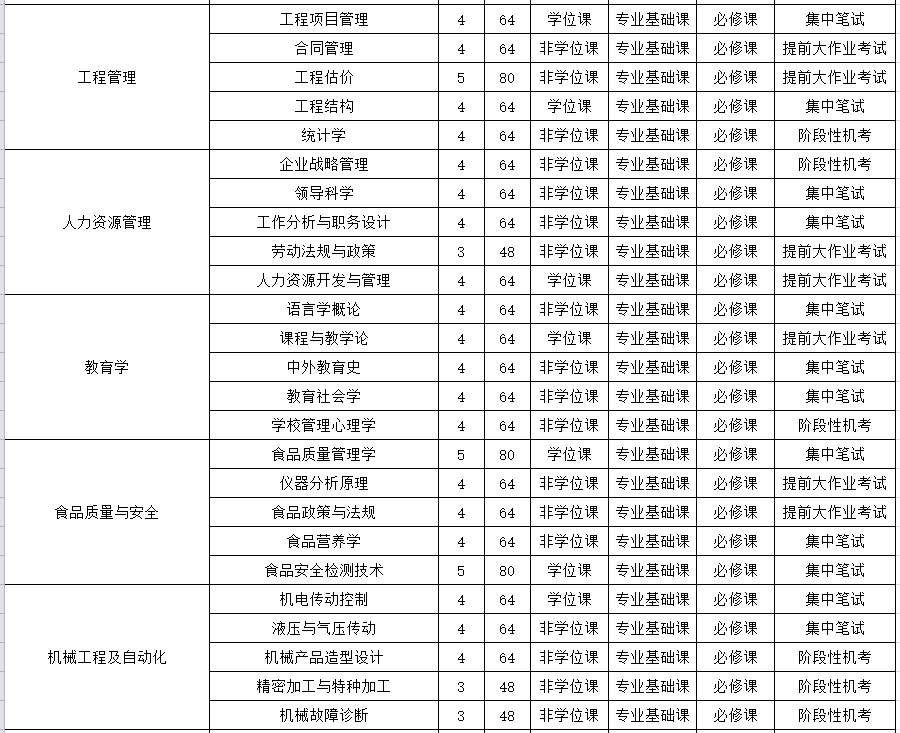 | 工程管理 | 工程项目管理 | 4 | 64 | 学位课 | 专业基础课 | 必修课 | 集中笔试 |
|---|---|---|---|---|---|---|---|
| | 合同管理 | 4 | 64 | 非学位课 | 专业基础课 | 必修课 | 提前大作业考试 |
| | 工程估价 | 5 | 80 | 非学位课 | 专业基础课 | 必修课 | 提前大作业考试 |
| | 工程结构 | 4 | 64 | 学位课 | 专业基础课 | 必修课 | 集中笔试 |
| | 统计学 | 4 | 64 | 非学位课 | 专业基础课 | 必修课 | 阶段性机考 |
| 人力资源管理 | 企业战略管理 | 4 | 64 | 非学位课 | 专业基础课 | 必修课 | 阶段性机考 |
| | 领导科学 | 4 | 64 | 非学位课 | 专业基础课 | 必修课 | 集中笔试 |
| | 工作分析与职务设计 | 4 | 64 | 非学位课 | 专业基础课 | 必修课 | 集中笔试 |
| | 劳动法规与政策 | 3 | 48 | 非学位课 | 专业基础课 | 必修课 | 提前大作业考试 |
| | 人力资源开发与管理 | 4 | 64 | 学位课 | 专业基础课 | 必修课 | 提前大作业考试 |
| 教育学 | 语言学概论 | 4 | 64 | 非学位课 | 专业基础课 | 必修课 | 集中笔试 |
| | 课程与教学论 | 4 | 64 | 学位课 | 专业基础课 | 必修课 | 提前大作业考试 |
| | 中外教育史 | 4 | 64 | 非学位课 | 专业基础课 | 必修课 | 集中笔试 |
| | 教育社会学 | 4 | 64 | 非学位课 | 专业基础课 | 必修课 | 集中笔试 |
| | 学校管理心理学 | 4 | 64 | 非学位课 | 专业基础课 | 必修课 | 阶段性机考 |
| 食品质量与安全 | 食品质量管理学 | 5 | 80 | 学位课 | 专业基础课 | 必修课 | 集中笔试 |
| | 仪器分析原理 | 4 | 64 | 非学位课 | 专业基础课 | 必修课 | 提前大作业考试 |
| | 食品政策与法规 | 4 | 64 | 非学位课 | 专业基础课 | 必修课 | 提前大作业考试 |
| | 食品营养学 | 4 | 64 | 非学位课 | 专业基础课 | 必修课 | 集中笔试 |
| | 食品安全检测技术 | 5 | 80 | 学位课 | 专业基础课 | 必修课 | 集中笔试 |
| 机械工程及自动化 | 机电传动控制 | 4 | 64 | 学位课 | 专业基础课 | 必修课 | 集中笔试 |
| | 液压与气压传动 | 4 | 64 | 非学位课 | 专业基础课 | 必修课 | 集中笔试 |
| | 机械产品造型设计 | 4 | 64 | 非学位课 | 专业基础课 | 必修课 | 阶段性机考 |
| | 精密加工与特种加工 | 3 | 48 | 非学位课 | 专业基础课 | 必修课 | 阶段性机考 |
| | 机械故障诊断 | 3 | 48 | 非学位课 | 专业基础课 | 必修课 | 阶段性机考 |